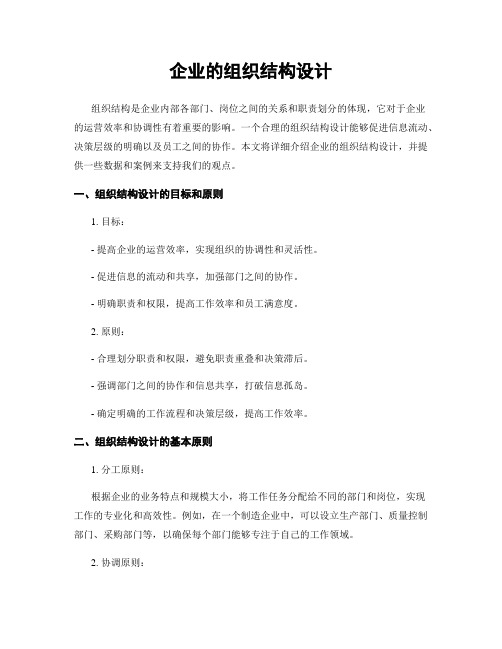 企业的组织结构设计

组织结构是企业内部各部门、岗位之间的关系和职责划分的体现，它对于企业的运营效率和协调性有着重要的影响。一个合理的组织结构设计能够促进信息流动、决策层级的明确以及员工之间的协作。本文将详细介绍企业的组织结构设计，并提供一些数据和案例来支持我们的观点。

一、组织结构设计的目标和原则

1. 目标：

- 提高企业的运营效率，实现组织的协调性和灵活性。

- 促进信息的流动和共享，加强部门之间的协作。

- 明确职责和权限，提高工作效率和员工满意度。

2. 原则：

- 合理划分职责和权限，避免职责重叠和决策滞后。

- 强调部门之间的协作和信息共享，打破信息孤岛。

- 确定明确的工作流程和决策层级，提高工作效率。

二、组织结构设计的基本原则

1. 分工原则：

根据企业的业务特点和规模大小，将工作任务分配给不同的部门和岗位，实现工作的专业化和高效性。例如，在一个制造企业中，可以设立生产部门、质量控制部门、采购部门等，以确保每个部门能够专注于自己的工作领域。

2. 协调原则：